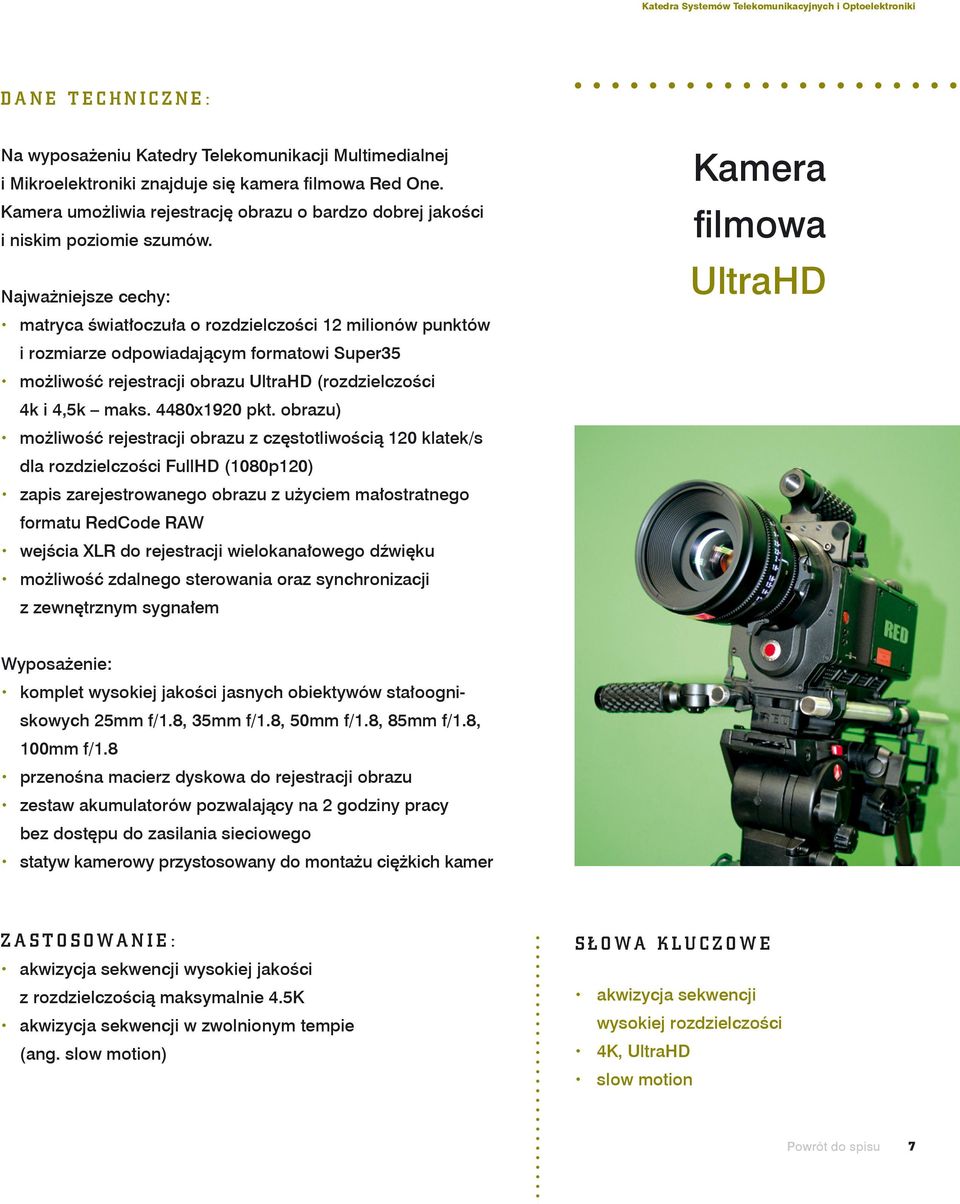 Katedra Systemów Telekomunikacyjnych i Optoelektroniki

DANE TECHNICZNE:

Na wyposażeniu Katedry Telekomunikacji Multimedialnej i Mikroelektroniki znajduje się kamera filmowa Red One. Kamera umożliwia rejestrację obrazu o bardzo dobrej jakości i niskim poziomie szumów.

Najważniejsze cechy:
• matryca światłoczuła o rozdzielczości 12 milionów punktów i rozmiarze odpowiadającym formatowi Super35
• możliwość rejestracji obrazu UltraHD (rozdzielczości 4k i 4,5k – maks. 4480x1920 pkt. obrazu)
• możliwość rejestracji obrazu z częstotliwością 120 klatek/s dla rozdzielczości FullHD (1080p120)
• zapis zarejestrowanego obrazu z użyciem małostratnego formatu RedCode RAW
• wejścia XLR do rejestracji wielokanałowego dźwięku
• możliwość zdalnego sterowania oraz synchronizacji z zewnętrznym sygnałem

Wyposażenie:
• komplet wysokiej jakości jasnych obiektywów stałoogniskowych 25mm f/1.8, 35mm f/1.8, 50mm f/1.8, 85mm f/1.8, 100mm f/1.8
• przenośna macierz dyskowa do rejestracji obrazu
• zestaw akumulatorów pozwalający na 2 godziny pracy bez dostępu do zasilania sieciowego
• statyw kamerowy przystosowany do montażu ciężkich kamer

Kamera filmowa UltraHD

RED

ZASTOSOWANIE:
• akwizycja sekwencji wysokiej jakości z rozdzielczością maksymalnie 4.5K
• akwizycja sekwencji w zwolnionym tempie (ang. slow motion)

SŁOWA KLUCZOWE
• akwizycja sekwencji wysokiej rozdzielczości
• 4K, UltraHD
• slow motion

Powrót do spisu 7